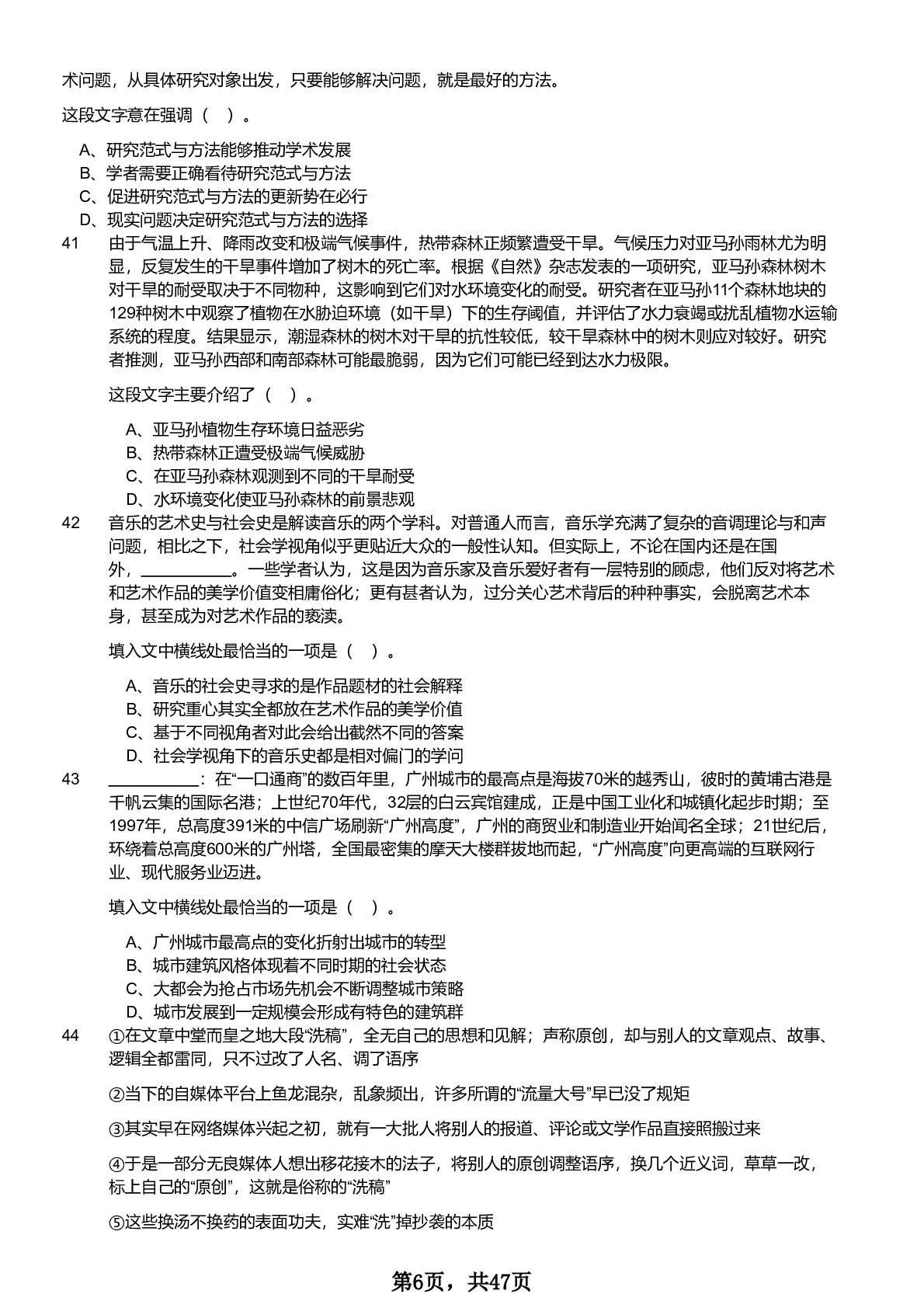 术问题，从具体研究对象出发，只要能够解决问题，就是最好的方法。

这段文字意在强调（ ）。

A、研究范式与方法能够推动学术发展
B、学者需要正确看待研究范式与方法
C、促进研究范式与方法的更新势在必行
D、现实问题决定研究范式与方法的选择

41 由于气温上升、降雨改变和极端气候事件，热带森林正频繁遭受干旱。气候压力对亚马孙雨林尤为明显，反复发生的干旱事件增加了树木的死亡率。根据《自然》杂志发表的一项研究，亚马孙森林树木对干旱的耐受取决于不同物种，这影响到它们对水环境变化的耐受。研究者在亚马孙11个森林地块的129种树木中观察了植物在水胁迫环境（如干旱）下的生存阈值，并评估了水力衰竭或扰乱植物水运输系统的程度。结果显示，潮湿森林的树木对干旱的抗性较低，较干旱森林中的树木则应对较好。研究者推测，亚马孙西部和南部森林可能最脆弱，因为它们可能已经到达水力极限。

这段文字主要介绍了（ ）。

A、亚马孙植物生存环境日益恶劣
B、热带森林正遭受极端气候威胁
C、在亚马孙森林观测到不同的干旱耐受
D、水环境变化使亚马孙森林的前景悲观

42 音乐的艺术史与社会史是解读音乐的两个学科。对普通人而言，音乐学充满了复杂的音调理论与和声问题，相比之下，社会学视角似乎更贴近大众的一般性认知。但实际上，不论在国内还是在国外，__________。一些学者认为，这是因为音乐家及音乐爱好者有一层特别的顾虑，他们反对将艺术和艺术作品的美学价值变相庸俗化；更有甚者认为，过分关心艺术背后的种种事实，会脱离艺术本身，甚至成为对艺术作品的亵渎。

填入文中横线处最恰当的一项是（ ）。

A、音乐的社会史寻求的是作品题材的社会解释
B、研究重心其实全都放在艺术作品的美学价值
C、基于不同视角者对此会给出截然不同的答案
D、社会学视角下的音乐史都是相对偏门的学问

43 __________：在“一口通商”的数百年里，广州城市的最高点是海拔70米的越秀山，彼时的黄埔古港是千帆云集的国际名港；上世纪70年代，32层的白云宾馆建成，正是中国工业化和城镇化起步时期；至1997年，总高度391米的中信广场刷新“广州高度”，广州的商贸业和制造业开始闻名全球；21世纪后，环绕着总高度600米的广州塔，全国最密集的摩天大楼群拔地而起，“广州高度”向更高端的互联网行业、现代服务业迈进。

填入文中横线处最恰当的一项是（ ）。

A、广州城市最高点的变化折射出城市的转型
B、城市建筑风格体现着不同时期的社会状态
C、大都会为抢占市场先机会不断调整城市策略
D、城市发展到一定规模会形成有特色的建筑群

44 ①在文章中堂而皇之地大段“洗稿”，全无自己的思想和见解；声称原创，却与别人的文章观点、故事、逻辑全都雷同，只不过改了人名、调了语序

②当下的自媒体平台上鱼龙混杂，乱象频出，许多所谓的“流量大号”早已没了规矩

③其实早在网络媒体兴起之初，就有一大批人将别人的报道、评论或文学作品直接照搬过来

④于是一部分无良媒体人想出移花接木的法子，将别人的原创调整语序，换几个近义词，草草一改，标上自己的“原创”，这就是俗称的“洗稿”

⑤这些换汤不换药的表面功夫，实难“洗”掉抄袭的本质

第6页，共47页